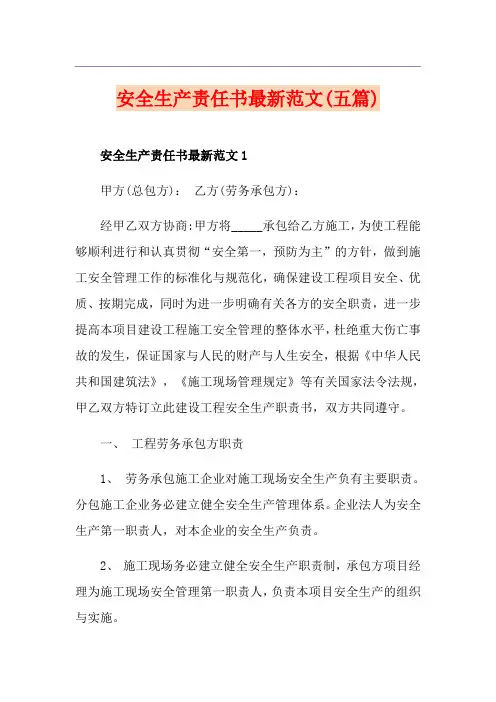 安全生产责任书最新范文(五篇)

安全生产责任书最新范文 1

甲方(总包方)： 乙方(劳务承包方)：

经甲乙双方协商:甲方将_____承包给乙方施工，为使工程能够顺利进行和认真贯彻“安全第一，预防为主”的方针，做到施工安全管理工作的标准化与规范化，确保建设工程项目安全、优质、按期完成，同时为进一步明确有关各方的安全职责，进一步提高本项目建设工程施工安全管理的整体水平，杜绝重大伤亡事故的发生，保证国家与人民的财产与人生安全，根据《中华人民共和国建筑法》，《施工现场管理规定》等有关国家法令法规，甲乙双方特订立此建设工程安全生产职责书，双方共同遵守。

一、 工程劳务承包方职责

1、 劳务承包施工企业对施工现场安全生产负有主要职责。分包施工企业务必建立健全安全生产管理体系。企业法人为安全生产第一职责人，对本企业的安全生产负责。

2、 施工现场务必建立健全安全生产职责制，承包方项目经理为施工现场安全管理第一职责人，负责本项目安全生产的组织与实施。